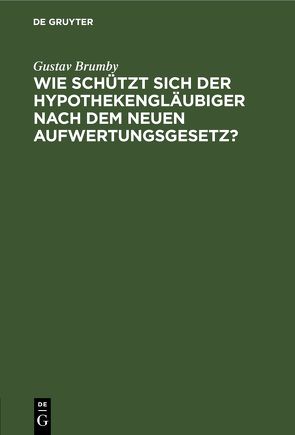 DE GRUYTER

Gustav Brumby

WIE SCHÜTZT SICH DER HYPOTHEKENGLÄUBIGER NACH DEM NEUEN AUFWERTUNGSGESETZ?

DE
G